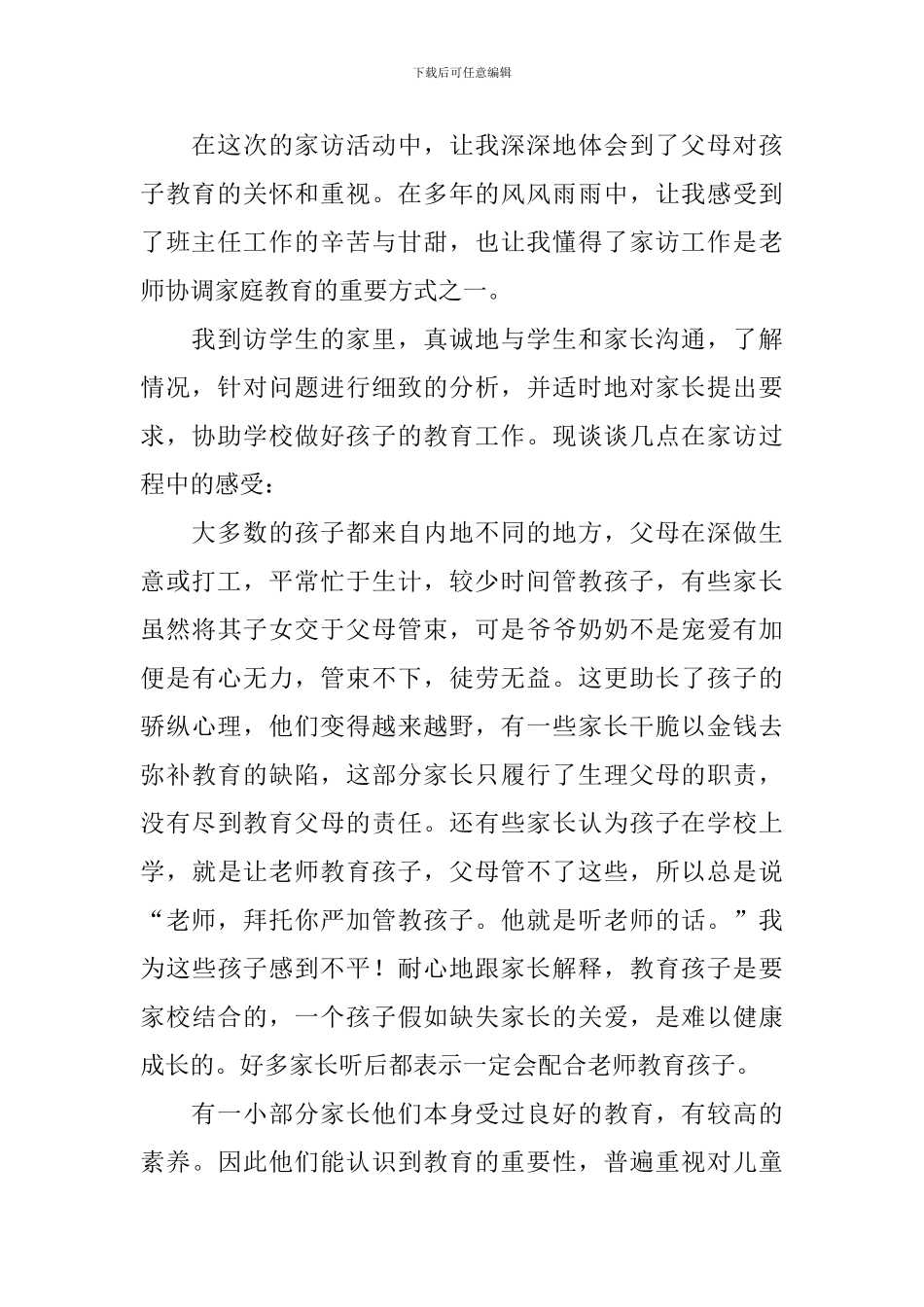 下载后可任意编辑

在这次的家访活动中，让我深深地体会到了父母对孩子教育的关怀和重视。在多年的风风雨雨中，让我感受到了班主任工作的辛苦与甘甜，也让我懂得了家访工作是老师协调家庭教育的重要方式之一。

我到访学生的家里，真诚地与学生和家长沟通，了解情况，针对问题进行细致的分析，并适时地对家长提出要求，协助学校做好孩子的教育工作。现谈谈几点在家访过程中的感受：

大多数的孩子都来自内地不同的地方，父母在深做生意或打工，平常忙于生计，较少时间管教孩子，有些家长虽然将其子女交于父母管束，可是爷爷奶奶不是宠爱有加便是有心无力，管束不下，徒劳无益。这更助长了孩子的骄纵心理，他们变得越来越野，有一些家长干脆以金钱去弥补教育的缺陷，这部分家长只履行了生理父母的职责，没有尽到教育父母的责任。还有些家长认为孩子在学校上学，就是让老师教育孩子，父母管不了这些，所以总是说“老师，拜托你严加管教孩子。他就是听老师的话。”我为这些孩子感到不平！耐心地跟家长解释，教育孩子是要家校结合的，一个孩子假如缺失家长的关爱，是难以健康成长的。好多家长听后都表示一定会配合老师教育孩子。

有一小部分家长他们本身受过良好的教育，有较高的素养。因此他们能认识到教育的重要性，普遍重视对儿童